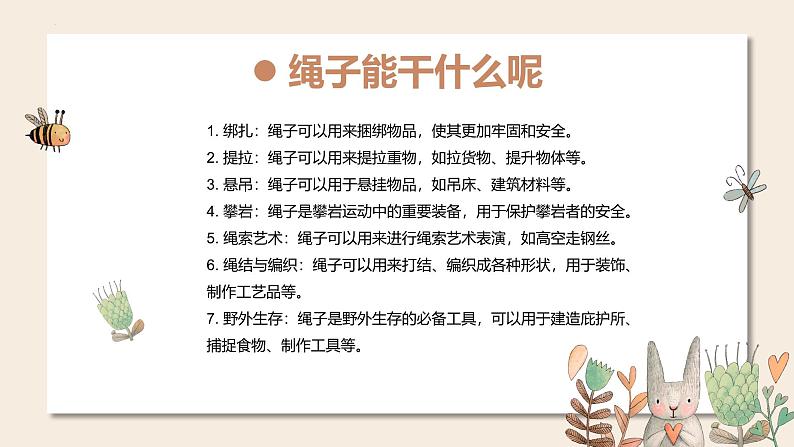 绳子能干什么呢

1. 绑扎：绳子可以用来捆绑物品，使其更加牢固和安全。
2. 提拉：绳子可以用来提拉重物，如拉货物、提升物体等。
3. 悬吊：绳子可以用于悬挂物品，如吊床、建筑材料等。
4. 攀岩：绳子是攀岩运动中的重要装备，用于保护攀岩者的安全。
5. 绳索艺术：绳子可以用来进行绳索艺术表演，如高空走钢丝。
6. 绳结与编织：绳子可以用来打结、编织成各种形状，用于装饰、制作工艺品等。
7. 野外生存：绳子是野外生存的必备工具，可以用于建造庇护所、捕捉食物、制作工具等。